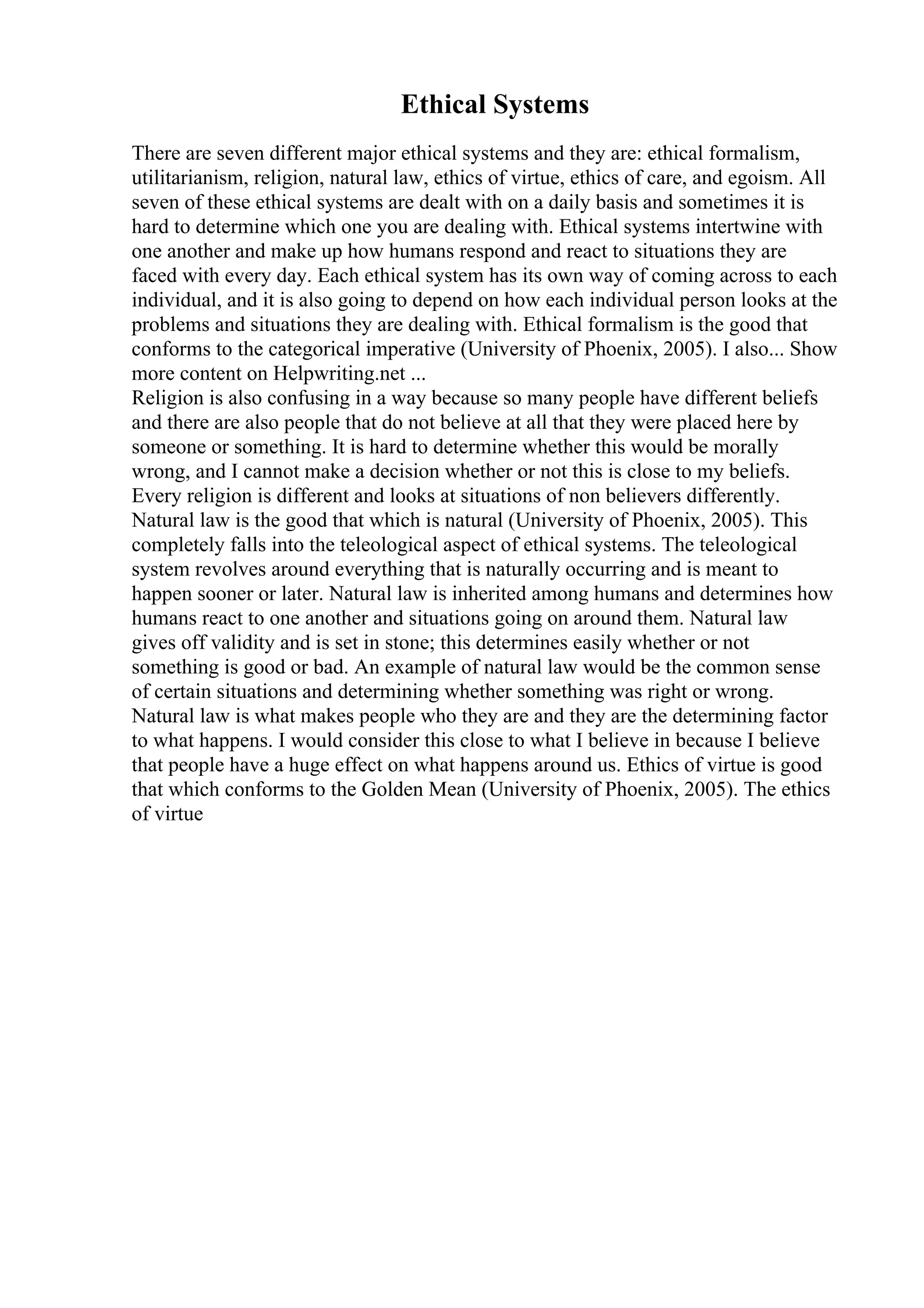 Ethical Systems

There are seven different major ethical systems and they are: ethical formalism, utilitarianism, religion, natural law, ethics of virtue, ethics of care, and egoism. All seven of these ethical systems are dealt with on a daily basis and sometimes it is hard to determine which one you are dealing with. Ethical systems intertwine with one another and make up how humans respond and react to situations they are faced with every day. Each ethical system has its own way of coming across to each individual, and it is also going to depend on how each individual person looks at the problems and situations they are dealing with. Ethical formalism is the good that conforms to the categorical imperative (University of Phoenix, 2005). I also... Show more content on Helpwriting.net ...
Religion is also confusing in a way because so many people have different beliefs and there are also people that do not believe at all that they were placed here by someone or something. It is hard to determine whether this would be morally wrong, and I cannot make a decision whether or not this is close to my beliefs. Every religion is different and looks at situations of non believers differently. Natural law is the good that which is natural (University of Phoenix, 2005). This completely falls into the teleological aspect of ethical systems. The teleological system revolves around everything that is naturally occurring and is meant to happen sooner or later. Natural law is inherited among humans and determines how humans react to one another and situations going on around them. Natural law gives off validity and is set in stone; this determines easily whether or not something is good or bad. An example of natural law would be the common sense of certain situations and determining whether something was right or wrong. Natural law is what makes people who they are and they are the determining factor to what happens. I would consider this close to what I believe in because I believe that people have a huge effect on what happens around us. Ethics of virtue is good that which conforms to the Golden Mean (University of Phoenix, 2005). The ethics of virtue